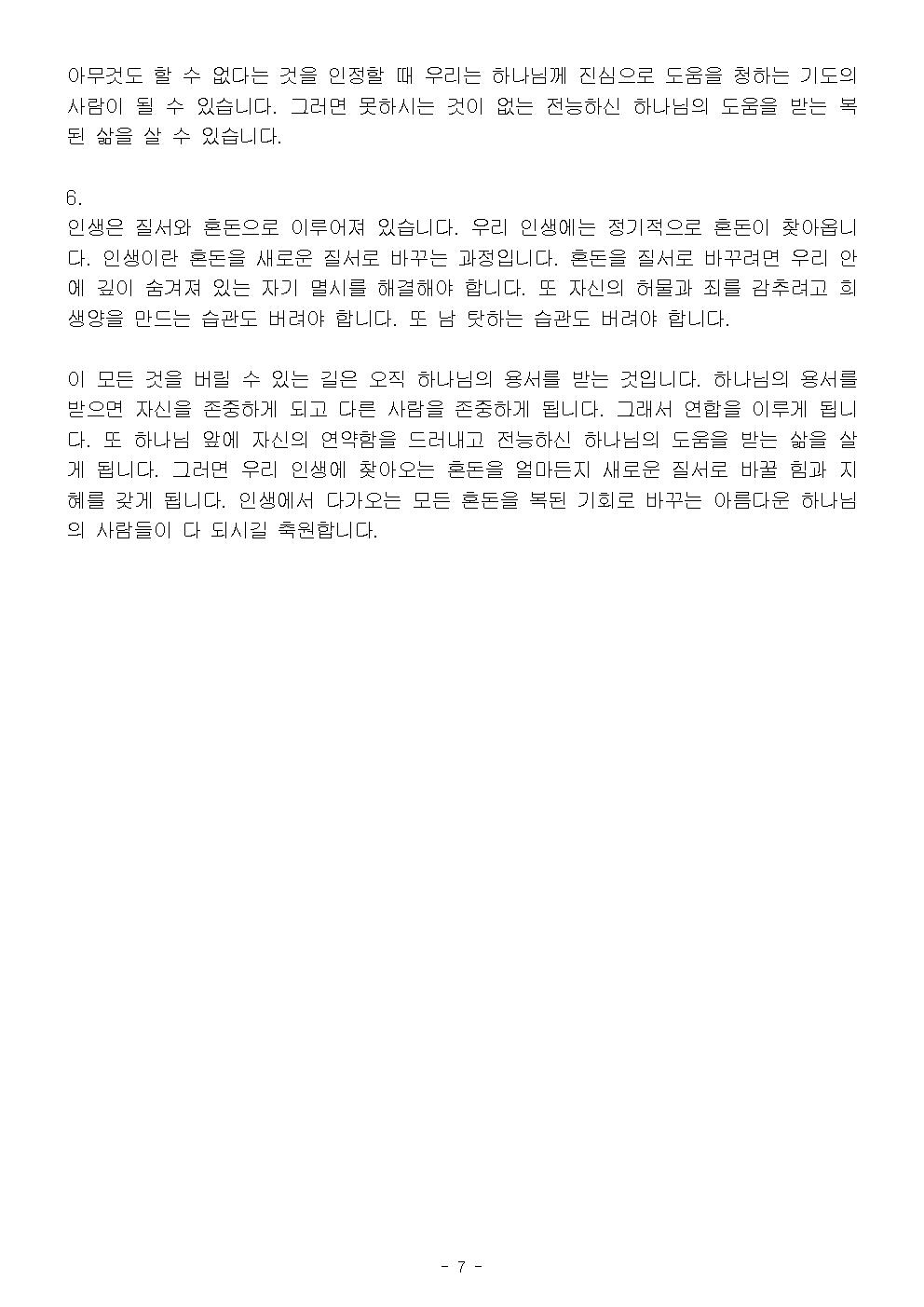 아무것도 할 수 없다는 것을 인정할 때 우리는 하나님께 진심으로 도움을 청하는 기도의 사람이 될 수 있습니다. 그러면 못하시는 것이 없는 전능하신 하나님의 도움을 받는 복된 삶을 살 수 있습니다.

6.
인생은 질서와 혼돈으로 이루어져 있습니다. 우리 인생에는 정기적으로 혼돈이 찾아옵니다. 인생이란 혼돈을 새로운 질서로 바꾸는 과정입니다. 혼돈을 질서로 바꾸려면 우리 안에 깊이 숨겨져 있는 자기 멸시를 해결해야 합니다. 또 자신의 허물과 죄를 감추려고 희생양을 만드는 습관도 버려야 합니다. 또 남 탓하는 습관도 버려야 합니다.

이 모든 것을 버릴 수 있는 길은 오직 하나님의 용서를 받는 것입니다. 하나님의 용서를 받으면 자신을 존중하게 되고 다른 사람을 존중하게 됩니다. 그래서 연합을 이루게 됩니다. 또 하나님 앞에 자신의 연약함을 드러내고 전능하신 하나님의 도움을 받는 삶을 살게 됩니다. 그러면 우리 인생에 찾아오는 혼돈을 얼마든지 새로운 질서로 바꿀 힘과 지혜를 갖게 됩니다. 인생에서 다가오는 모든 혼돈을 복된 기회로 바꾸는 아름다운 하나님의 사람들이 다 되시길 축원합니다.

- 7 -